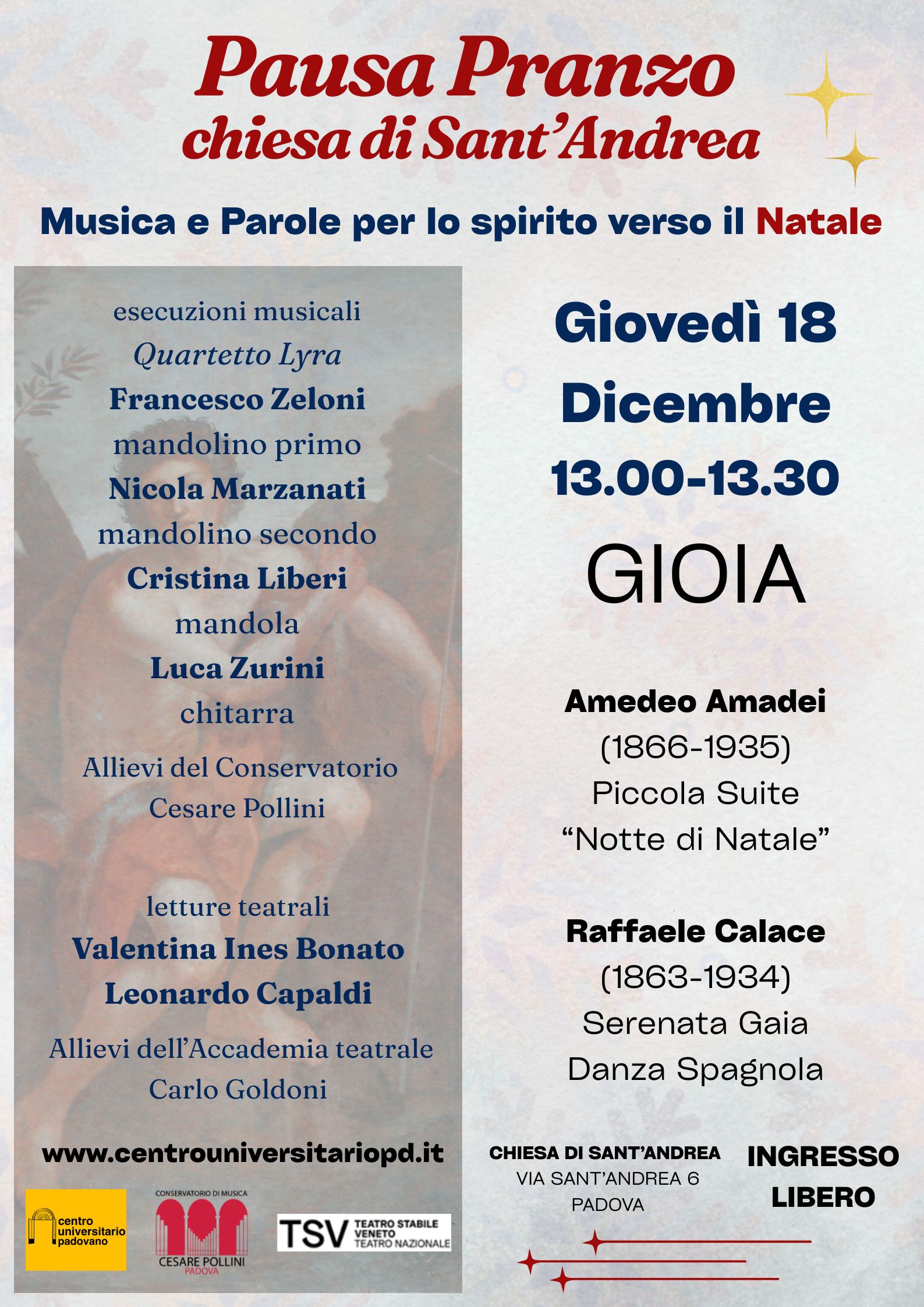 Pausa Pranzo
chiesa di Sant'Andrea

Musica e Parole per lo spirito verso il Natale

esecuzioni musicali
Quartetto Lyra
Francesco Zeloni
mandolino primo
Nicola Marzanati
mandolino secondo
Cristina Liberi
mandola
Luca Zurini
chitarra
Allievi del Conservatorio
Cesare Pollini

letture teatrali
Valentina Ines Bonato
Leonardo Capaldi
Allievi dell'Accademia teatrale
Carlo Goldoni

www.centrouniversitariopd.it

centro universitario padovano

CONSERVATORIO DI MUSICA
CESARE POLLINI
PADOVA

TSV TEATRO STABILE VENETO TEATRO NAZIONALE

Giovedì 18
Dicembre
13.00-13.30

GIOIA

Amedeo Amadei
(1866-1935)
Piccola Suite
"Notte di Natale"

Raffaele Calace
(1863-1934)
Serenata Gaia
Danza Spagnola

CHIESA DI SANT'ANDREA
VIA SANT'ANDREA 6
PADOVA

INGRESSO
LIBERO